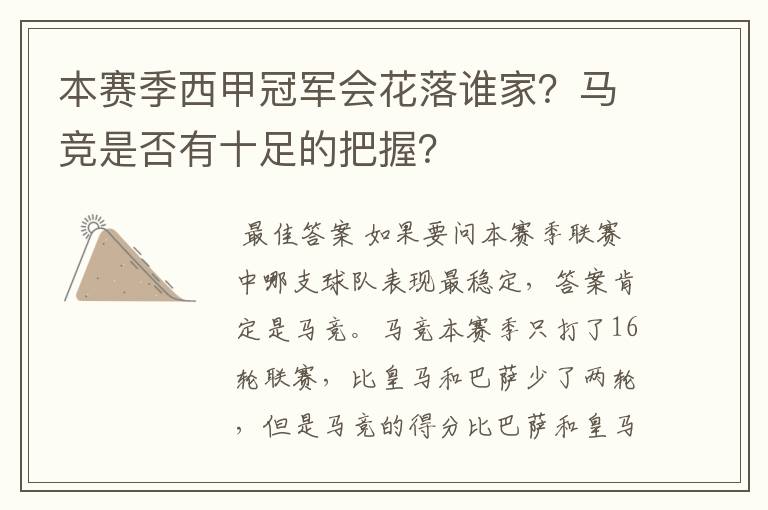 本赛季西甲冠军会花落谁家？马竞是否有十足的把握？

最佳答案 如果要问本赛季联赛中哪支球队表现最稳定，答案肯定是马竞。马竞本赛季只打了16轮联赛，比皇马和巴萨少了两轮，但是马竞的得分比巴萨和皇马